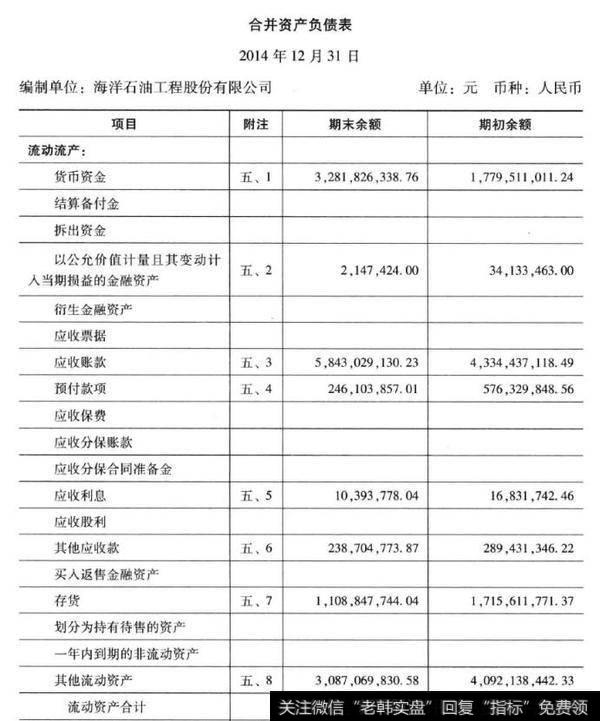 合并资产负债表

2014 年 12 月 31 日

编制单位：海洋石油工程股份有限公司　　　　单位：元　币种：人民币

| 项目 | 附注 | 期末余额 | 期初余额 |
|---|---|---|---|
| 流动流产： | | | |
| 货币资金 | 五、1 | 3,281,826,338.76 | 1,779,511,011.24 |
| 结算备付金 | | | |
| 拆出资金 | | | |
| 以公允价值计量且其变动计入当期损益的金融资产 | 五、2 | 2,147,424.00 | 34,133,463.00 |
| 衍生金融资产 | | | |
| 应收票据 | | | |
| 应收账款 | 五、3 | 5,843,029,130.23 | 4,334,437,118.49 |
| 预付款项 | 五、4 | 246,103,857.01 | 576,329,848.56 |
| 应收保费 | | | |
| 应收分保账款 | | | |
| 应收分保合同准备金 | | | |
| 应收利息 | 五、5 | 10,393,778.04 | 16,831,742.46 |
| 应收股利 | | | |
| 其他应收款 | 五、6 | 238,704,773.87 | 289,431,346.22 |
| 买入返售金融资产 | | | |
| 存货 | 五、7 | 1,108,847,744.04 | 1,715,611,771.37 |
| 划分为持有待售的资产 | | | |
| 一年内到期的非流动资产 | | | |
| 其他流动资产 | 五、8 | 3,087,069,830.58 | 4,092,138,442.33 |
| 流动资产合计 | | | |

关注微信“老韩实盘”回复“指标”免费领